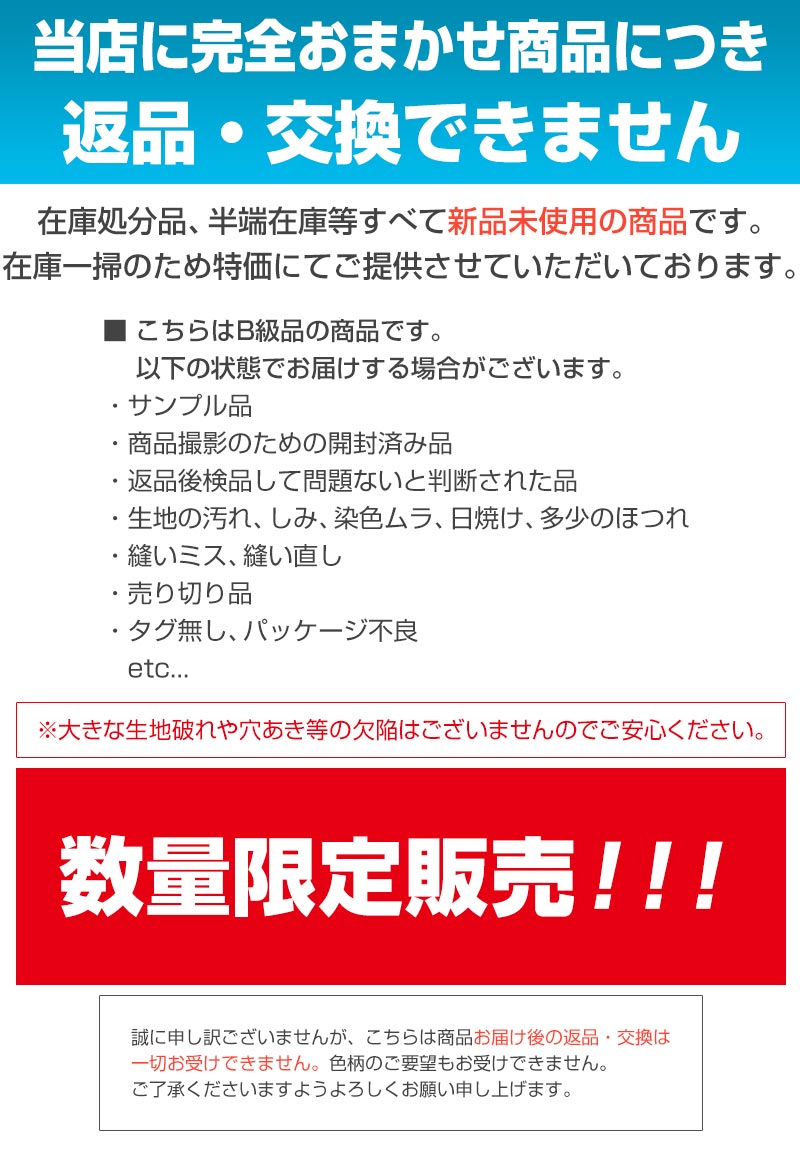 当店に完全おまかせ商品につき
返品・交換できません

在庫処分品、半端在庫等すべて新品未使用の商品です。
在庫一掃のため特価にてご提供させていただいております。

■ こちらはB級品の商品です。
以下の状態でお届けする場合がございます。
・サンプル品
・商品撮影のための開封済み品
・返品後検品して問題ないと判断された品
・生地の汚れ、しみ、染色ムラ、日焼け、多少のほつれ
・縫いミス、縫い直し
・売り切り品
・タグ無し、パッケージ不良
etc...

※大きな生地破れや穴あき等の欠陥はございませんのでご安心ください。

数量限定販売!!!

誠に申し訳ございませんが、こちらは商品お届け後の返品・交換は一切お受けできません。色柄のご要望もお受けできません。
ご了承くださいますようよろしくお願い申し上げます。